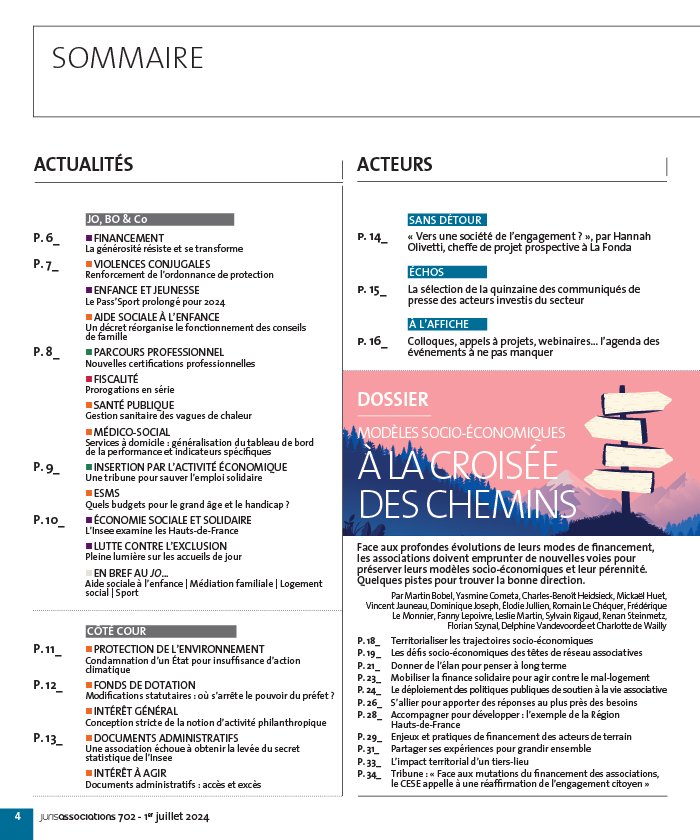 SOMMAIRE

ACTUALITÉS

JO, BO & Co

P. 6_ FINANCEMENT
La générosité résiste et se transforme

P. 7_ VIOLENCES CONJUGALES
Renforcement de l'ordonnance de protection

ENFANCE ET JEUNESSE
Le Pass'Sport prolongé pour 2024

AIDE SOCIALE À L'ENFANCE
Un décret réorganise le fonctionnement des conseils de famille

P. 8_ PARCOURS PROFESSIONNEL
Nouvelles certifications professionnelles

FISCALITÉ
Prorogations en série

SANTÉ PUBLIQUE
Gestion sanitaire des vagues de chaleur

MÉDICO-SOCIAL
Services à domicile : généralisation du tableau de bord de la performance et indicateurs spécifiques

P. 9_ INSERTION PAR L'ACTIVITÉ ÉCONOMIQUE
Une tribune pour sauver l'emploi solidaire

ESMS
Quels budgets pour le grand âge et le handicap ?

P. 10_ ÉCONOMIE SOCIALE ET SOLIDAIRE
L'Insee examine les Hauts-de-France

LUTTE CONTRE L'EXCLUSION
Pleine lumière sur les accueils de jour

EN BREF AU JO...
Aide sociale à l'enfance | Médiation familiale | Logement social | Sport

CÔTÉ COUR

P. 11_ PROTECTION DE L'ENVIRONNEMENT
Condamnation d'un État pour insuffisance d'action climatique

P. 12_ FONDS DE DOTATION
Modifications statutaires : où s'arrête le pouvoir du préfet ?

INTÉRÊT GÉNÉRAL
Conception stricte de la notion d'activité philanthropique

P. 13_ DOCUMENTS ADMINISTRATIFS
Une association échoue à obtenir la levée du secret statistique de l'Insee

INTÉRÊT À AGIR
Documents administratifs : accès et excès

ACTEURS

SANS DÉTOUR

P. 14_ « Vers une société de l'engagement ? », par Hannah Olivetti, cheffe de projet prospective à La Fonda

ÉCHOS

P. 15_ La sélection de la quinzaine des communiqués de presse des acteurs investis du secteur

À L'AFFICHE

P. 16_ Colloques, appels à projets, webinaires... l'agenda des événements à ne pas manquer

DOSSIER

MODÈLES SOCIO-ÉCONOMIQUES
À LA CROISÉE DES CHEMINS

Face aux profondes évolutions de leurs modes de financement, les associations doivent emprunter de nouvelles voies pour préserver leurs modèles socio-économiques et leur pérennité. Quelques pistes pour trouver la bonne direction.

Par Martin Bobel, Yasmine Cometa, Charles-Benoît Heidsieck, Mickaël Huet, Vincent Jauneau, Dominique Joseph, Élodie Jullien, Romain Le Chéquer, Frédérique Le Monnier, Fanny Lepoivre, Leslie Martin, Sylvain Rigaud, Renan Steinmetz, Florian Szynal, Delphine Vandevoorde et Charlotte de Wailly

P. 18_ Territorialiser les trajectoires socio-économiques
P. 19_ Les défis socio-économiques des têtes de réseau associatives
P. 21_ Donner de l'élan pour penser à long terme
P. 23_ Mobiliser la finance solidaire pour agir contre le mal-logement
P. 24_ Le déploiement des politiques publiques de soutien à la vie associative
P. 26_ S'allier pour apporter des réponses au plus près des besoins
P. 28_ Accompagner pour développer : l'exemple de la Région Hauts-de-France
P. 29_ Enjeux et pratiques de financement des acteurs de terrain
P. 31_ Partager ses expériences pour grandir ensemble
P. 33_ L'impact territorial d'un tiers-lieu
P. 34_ Tribune : « Face aux mutations du financement des associations, le CESE appelle à une réaffirmation de l'engagement citoyen »

4 jurisassociations 702 - 1er juillet 2024